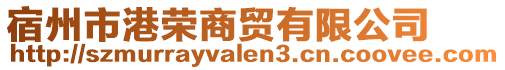 宿州市港荣商贸有限公司
http://szmurrayvalen3.cn.coovee.com